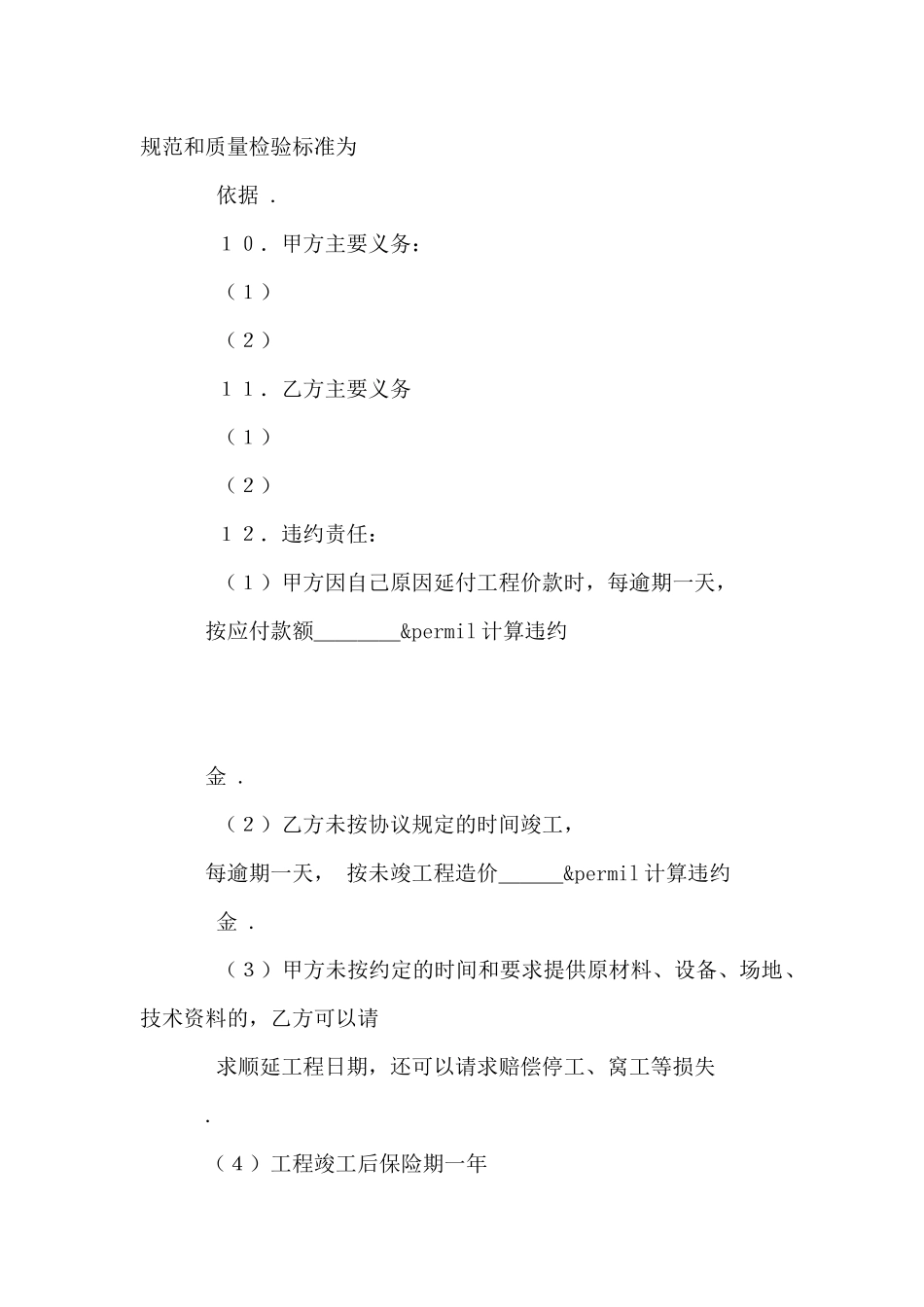 规范和质量检验标准为

依据 .

１０．甲方主要义务：

（１）

（２）

１１．乙方主要义务

（１）

（２）

１２．违约责任：

（１）甲方因自己原因延付工程价款时，每逾期一天，

按应付款额________&permil计算违约

金 .

（２）乙方未按协议规定的时间竣工，

每逾期一天， 按未竣工程造价______&permil计算违约

金 .

（３）甲方未按约定的时间和要求提供原材料、设备、场地、技术资料的，乙方可以请

求顺延工程日期，还可以请求赔偿停工、窝工等损失

.

（４）工程竣工后保险期一年